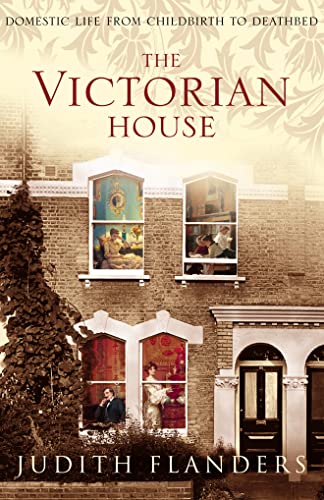 DOMESTIC LIFE FROM CHILDBIRTH TO DEATHBED

THE VICTORIAN HOUSE

JUDITH FLANDERS